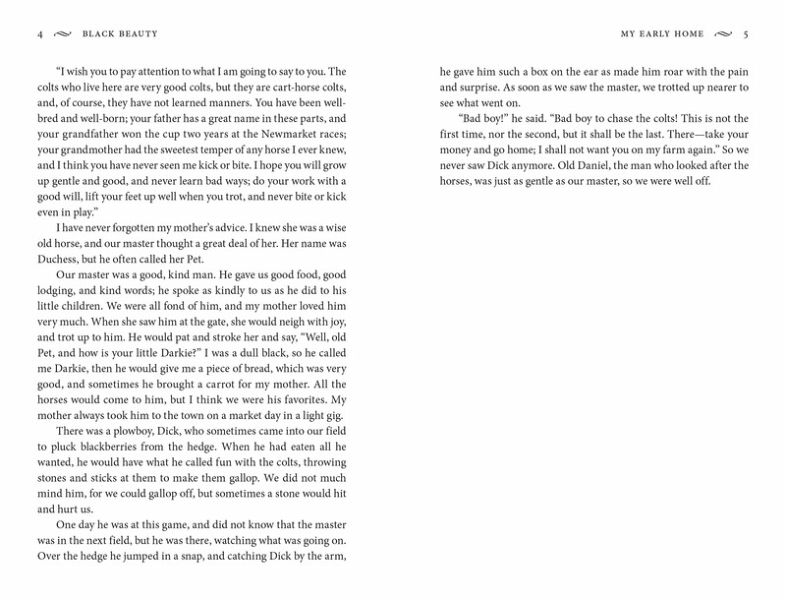 4 BLACK BEAUTY

"I wish you to pay attention to what I am going to say to you. The colts who live here are very good colts, but they are cart-horse colts, and, of course, they have not learned manners. You have been well-bred and well-born; your father has a great name in these parts, and your grandfather won the cup two years at the Newmarket races; your grandmother had the sweetest temper of any horse I ever knew, and I think you have never seen me kick or bite. I hope you will grow up gentle and good, and never learn bad ways; do your work with a good will, lift your feet up well when you trot, and never bite or kick even in play."

I have never forgotten my mother's advice. I knew she was a wise old horse, and our master thought a great deal of her. Her name was Duchess, but he often called her Pet.

Our master was a good, kind man. He gave us good food, good lodging, and kind words; he spoke as kindly to us as he did to his little children. We were all fond of him, and my mother loved him very much. When she saw him at the gate, she would neigh with joy, and trot up to him. He would pat and stroke her and say, "Well, old Pet, and how is your little Darkie?" I was a dull black, so he called me Darkie, then he would give me a piece of bread, which was very good, and sometimes he brought a carrot for my mother. All the horses would come to him, but I think we were his favorites. My mother always took him to the town on a market day in a light gig.

There was a plowboy, Dick, who sometimes came into our field to pluck blackberries from the hedge. When he had eaten all he wanted, he would have what he called fun with the colts, throwing stones and sticks at them to make them gallop. We did not much mind him, for we could gallop off, but sometimes a stone would hit and hurt us.

One day he was at this game, and did not know that the master was in the next field, but he was there, watching what was going on. Over the hedge he jumped in a snap, and catching Dick by the arm,

MY EARLY HOME 5

he gave him such a box on the ear as made him roar with the pain and surprise. As soon as we saw the master, we trotted up nearer to see what went on.

"Bad boy!" he said. "Bad boy to chase the colts! This is not the first time, nor the second, but it shall be the last. There—take your money and go home; I shall not want you on my farm again." So we never saw Dick anymore. Old Daniel, the man who looked after the horses, was just as gentle as our master, so we were well off.